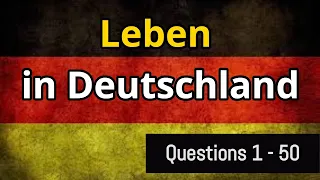 Leben
in Deutschland

Questions 1 - 50